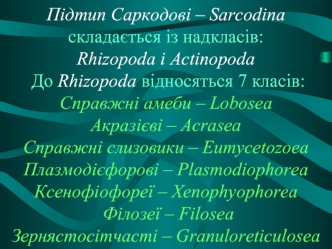 Підтип Саркодові – Sarcodina складається із надкласів: Rhizopoda і Actinopoda
До Rhizopoda відносяться 7 класів:
Справжні амеби – Lobosea
Акразієві – Acrasea
Справжні слизовики – Eumycetozoea
Плазмодієфорові – Plasmodiophorea
Ксенофіофореї – Xenophyophorea
Філозеї – Filosea
Зернястосітчасті – Granuloreticulosea